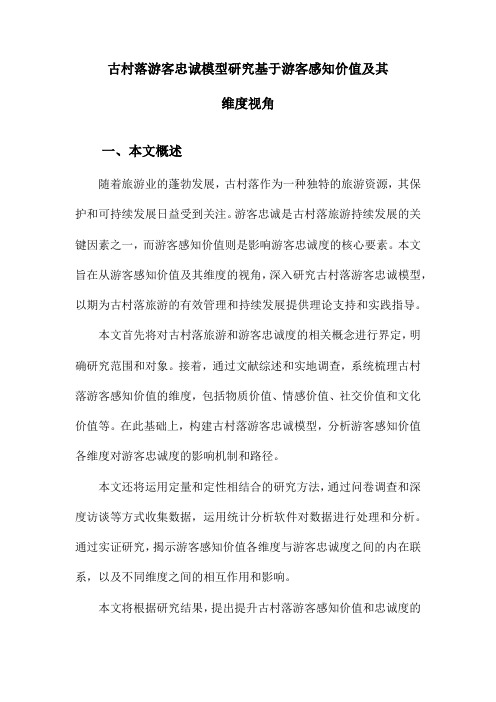 古村落游客忠诚模型研究基于游客感知价值及其维度视角

一、本文概述

随着旅游业的蓬勃发展，古村落作为一种独特的旅游资源，其保护和可持续发展日益受到关注。游客忠诚是古村落旅游持续发展的关键因素之一，而游客感知价值则是影响游客忠诚度的核心要素。本文旨在从游客感知价值及其维度的视角，深入研究古村落游客忠诚模型，以期为古村落旅游的有效管理和持续发展提供理论支持和实践指导。

本文首先将对古村落旅游和游客忠诚度的相关概念进行界定，明确研究范围和对象。接着，通过文献综述和实地调查，系统梳理古村落游客感知价值的维度，包括物质价值、情感价值、社交价值和文化价值等。在此基础上，构建古村落游客忠诚模型，分析游客感知价值各维度对游客忠诚度的影响机制和路径。

本文还将运用定量和定性相结合的研究方法，通过问卷调查和深度访谈等方式收集数据，运用统计分析软件对数据进行处理和分析。通过实证研究，揭示游客感知价值各维度与游客忠诚度之间的内在联系，以及不同维度之间的相互作用和影响。

本文将根据研究结果，提出提升古村落游客感知价值和忠诚度的